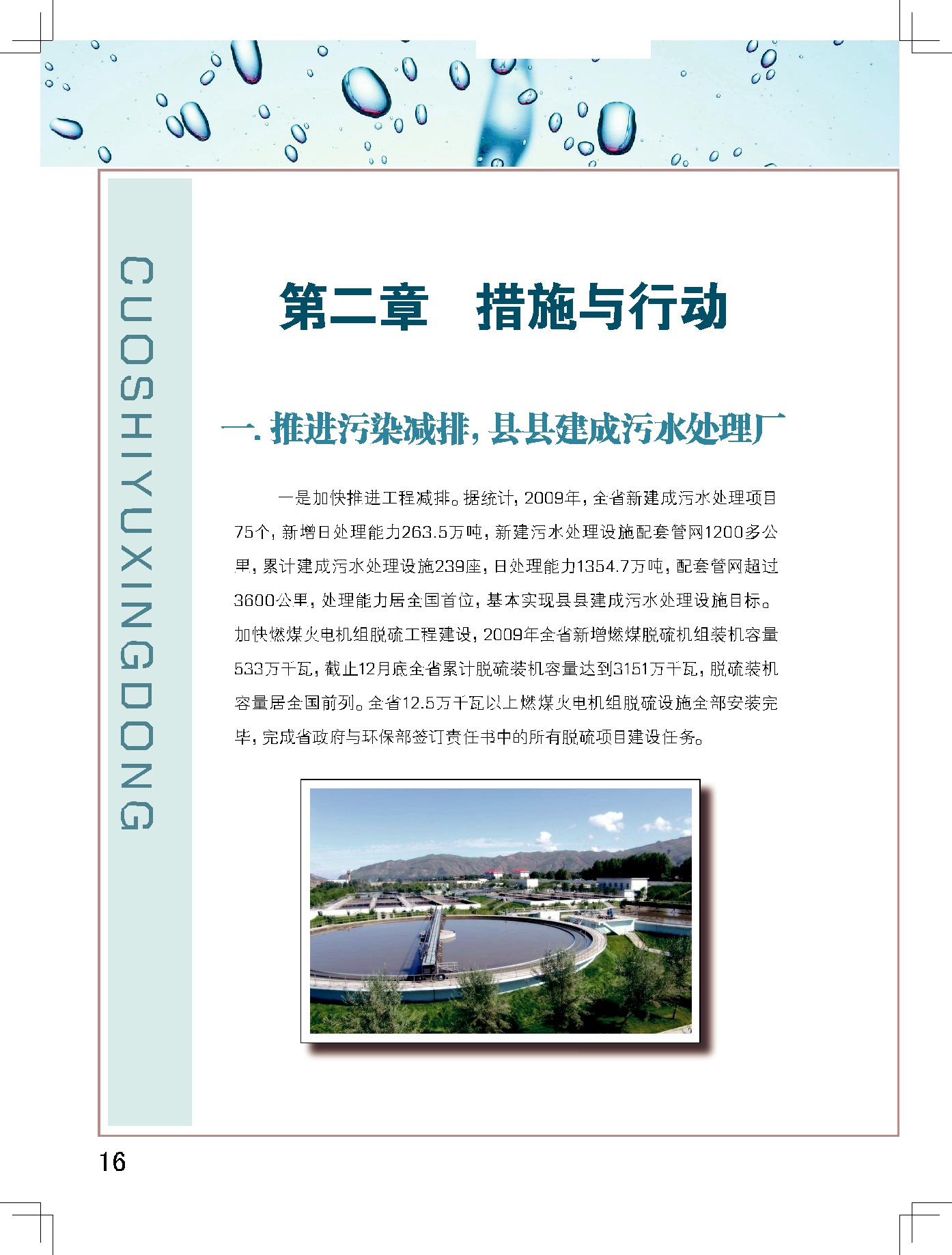 CUOSHIYUXINGDONG

第二章 措施与行动

一.推进污染减排,县县建成污水处理厂

一是加快推进工程减排。据统计,2009年,全省新建成污水处理项目75个,新增日处理能力263.5万吨,新建污水处理设施配套管网1200多公里,累计建成污水处理设施239座,日处理能力1354.7万吨,配套管网超过3600公里,处理能力居全国首位,基本实现县县建成污水处理设施目标。加快燃煤火电机组脱硫工程建设,2009年全省新增燃煤脱硫机组装机容量533万千瓦,截止12月底全省累计脱硫装机容量达到3151万千瓦,脱硫装机容量居全国前列。全省12.5万千瓦以上燃煤火电机组脱硫设施全部安装完毕,完成省政府与环保部签订责任书中的所有脱硫项目建设任务。

16